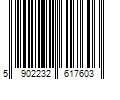 5 902232 617603